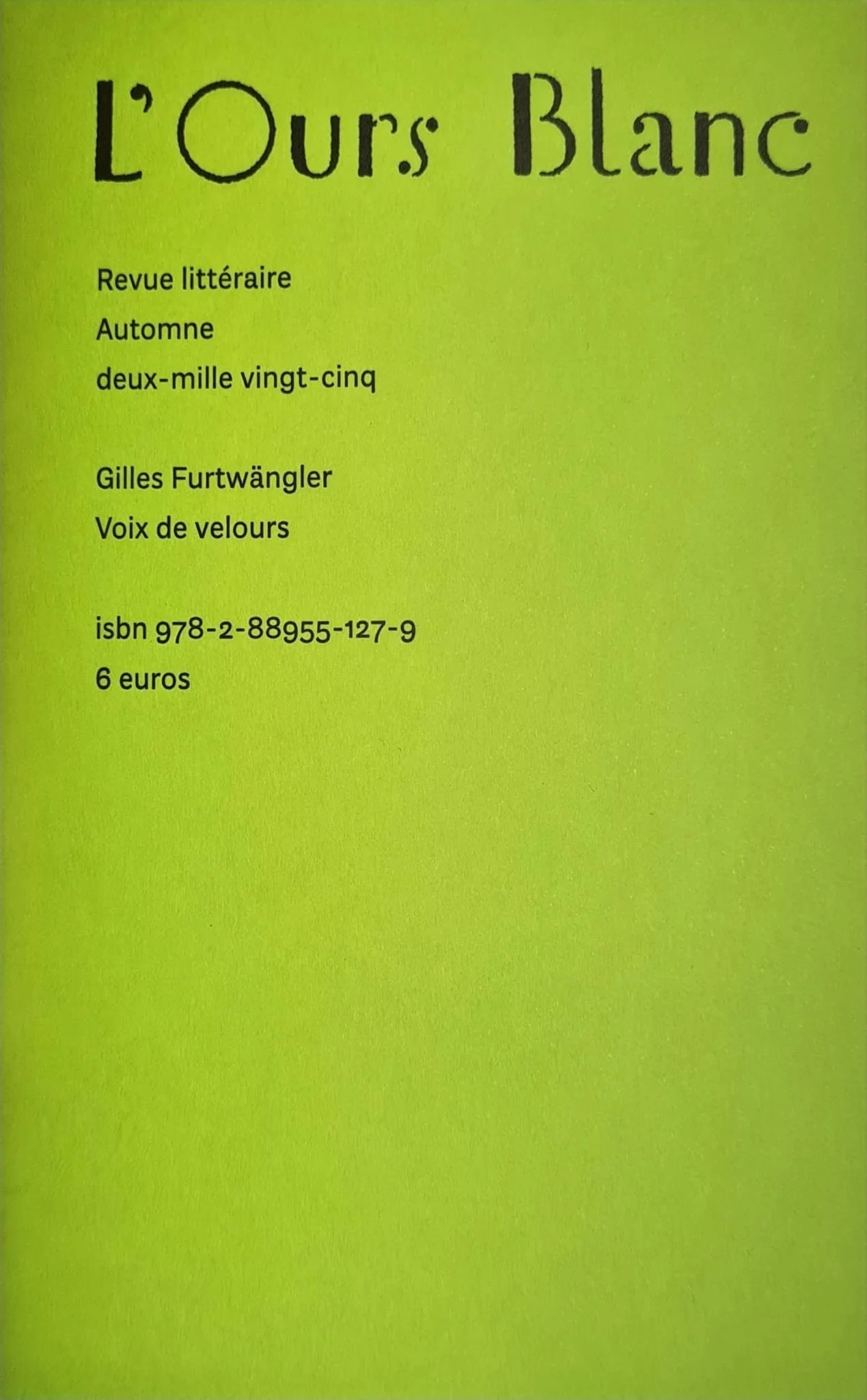 L'Ours Blanc

Revue littéraire
Automne
deux-mille vingt-cinq

Gilles Furtwängler
Voix de velours

isbn 978-2-88955-127-9
6 euros